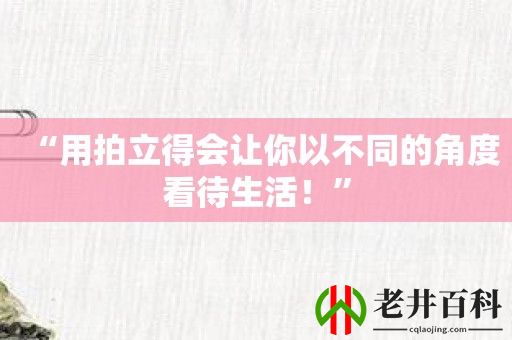 “用拍立得会让你以不同的角度看待生活！”

老井百科
cqlaojing.com